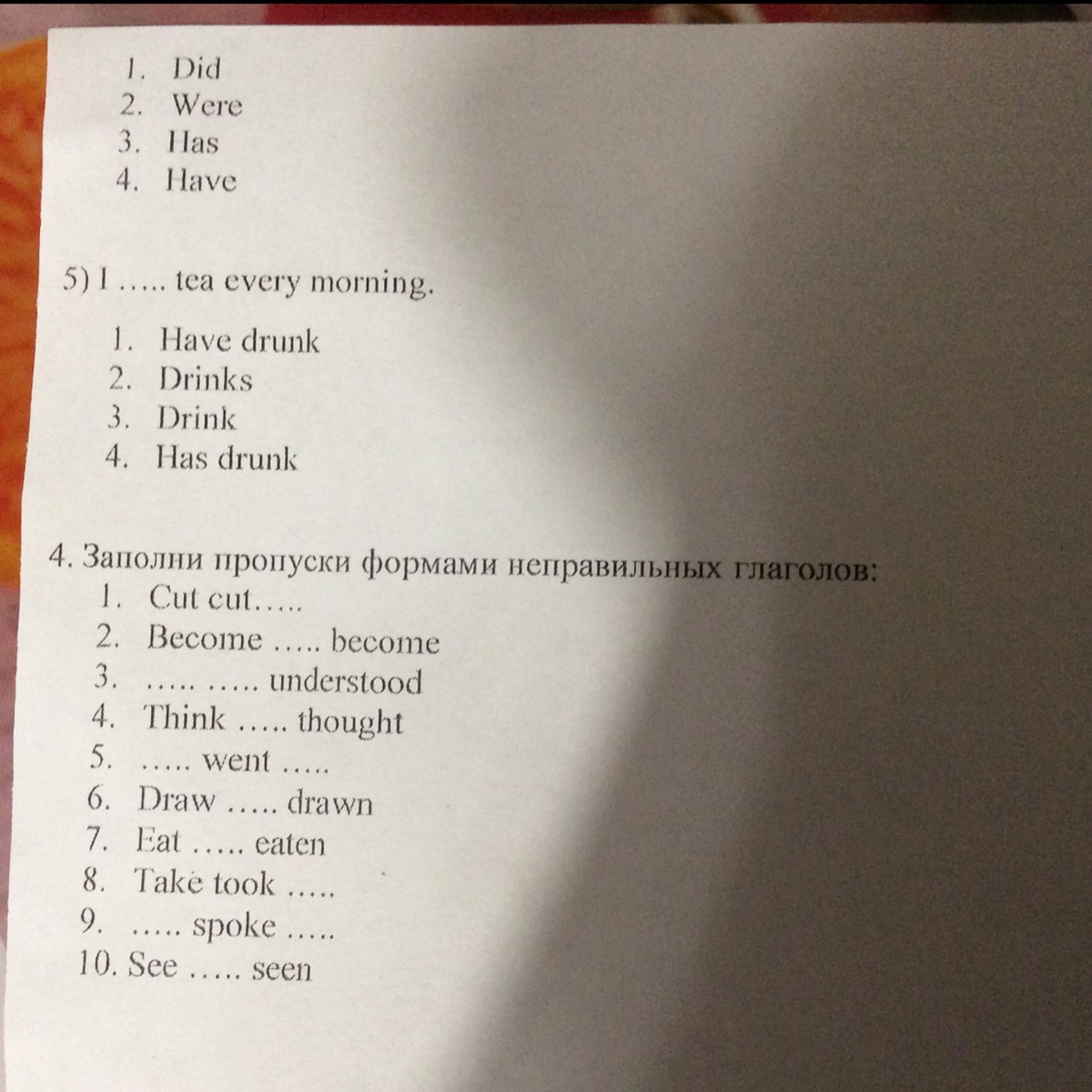 1. Did
2. Were
3. Has
4. Have

5) I ….. tea every morning.

1. Have drunk
2. Drinks
3. Drink
4. Has drunk

4. Заполни пропуски формами неправильных глаголов:
1. Cut cut…..
2. Become ….. become
3. ….. ….. understood
4. Think ….. thought
5. ….. went …..
6. Draw ….. drawn
7. Eat ….. eaten
8. Take took …..
9. ….. spoke …..
10. See ….. seen